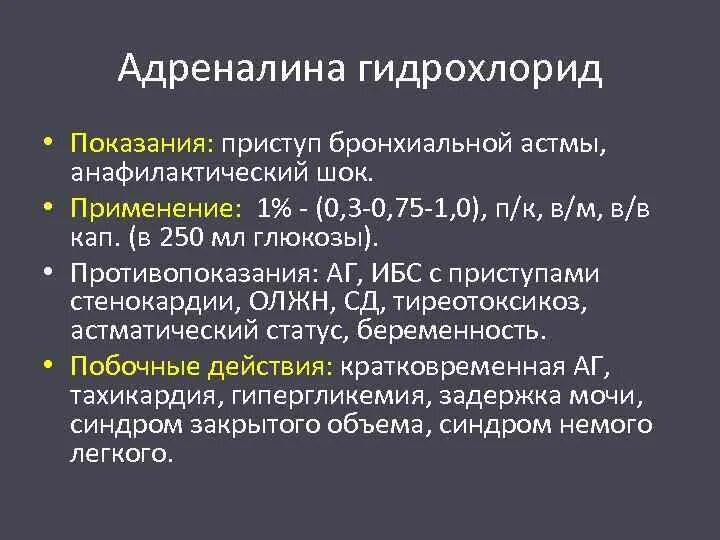 Адреналина гидрохлорид

• Показания: приступ бронхиальной астмы, анафилактический шок.

• Применение: 1% - (0,3-0,75-1,0), п/к, в/м, в/в кап. (в 250 мл глюкозы).

• Противопоказания: АГ, ИБС с приступами стенокардии, ОЛЖН, СД, тиреотоксикоз, астматический статус, беременность.

• Побочные действия: кратковременная АГ, тахикардия, гипергликемия, задержка мочи, синдром закрытого объема, синдром немого легкого.